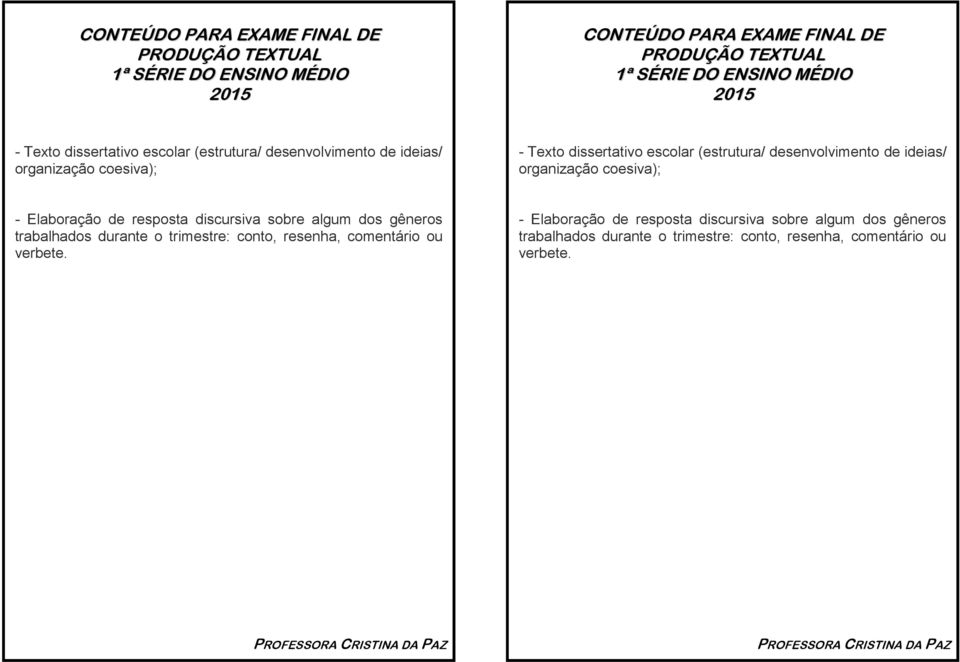 CONTEÚDO PARA EXAME FINAL DE
PRODUÇÃO TEXTUAL
1ª SÉRIE DO ENSINO MÉDIO
2015

- Texto dissertativo escolar (estrutura/ desenvolvimento de ideias/ organização coesiva);

- Elaboração de resposta discursiva sobre algum dos gêneros trabalhados durante o trimestre: conto, resenha, comentário ou verbete.

PROFESSORA CRISTINA DA PAZ

CONTEÚDO PARA EXAME FINAL DE
PRODUÇÃO TEXTUAL
1ª SÉRIE DO ENSINO MÉDIO
2015

- Texto dissertativo escolar (estrutura/ desenvolvimento de ideias/ organização coesiva);

- Elaboração de resposta discursiva sobre algum dos gêneros trabalhados durante o trimestre: conto, resenha, comentário ou verbete.

PROFESSORA CRISTINA DA PAZ